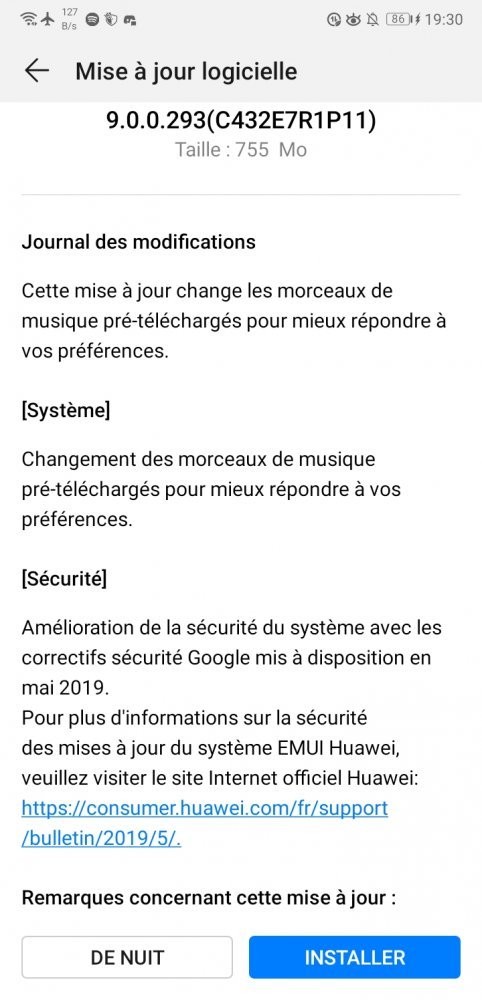 127 B/s 86 19:30

Mise à jour logicielle

9.0.0.293(C432E7R1P11)
Taille : 755 Mo

Journal des modifications

Cette mise à jour change les morceaux de musique pré-téléchargés pour mieux répondre à vos préférences.

[Système]

Changement des morceaux de musique pré-téléchargés pour mieux répondre à vos préférences.

[Sécurité]

Amélioration de la sécurité du système avec les correctifs sécurité Google mis à disposition en mai 2019.
Pour plus d'informations sur la sécurité des mises à jour du système EMUI Huawei, veuillez visiter le site Internet officiel Huawei: https://consumer.huawei.com/fr/support/bulletin/2019/5/.

Remarques concernant cette mise à jour :

DE NUIT

INSTALLER